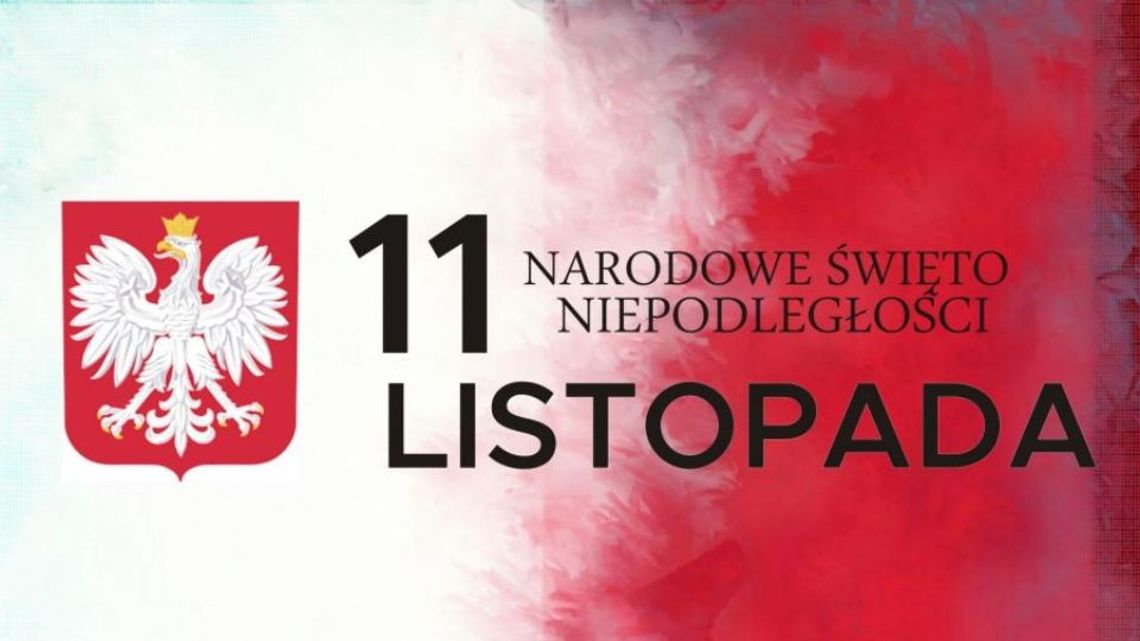 11
NARODOWE ŚWIĘTO
NIEPODLEGŁOŚCI
LISTOPADA